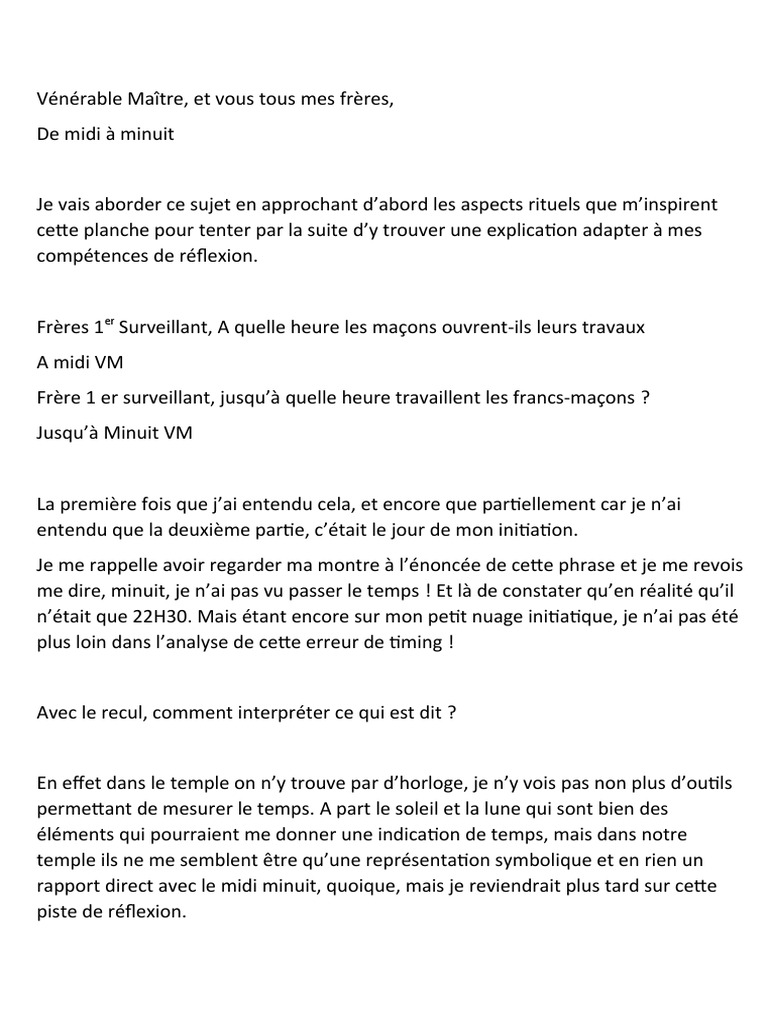 Vénérable Maître, et vous tous mes frères,

De midi à minuit

Je vais aborder ce sujet en approchant d'abord les aspects rituels que m'inspirent cette planche pour tenter par la suite d'y trouver une explication adapter à mes compétences de réflexion.

Frères 1$^{er}$ Surveillant, A quelle heure les maçons ouvrent-ils leurs travaux

A midi VM

Frère 1 er surveillant, jusqu'à quelle heure travaillent les francs-maçons ?

Jusqu'à Minuit VM

La première fois que j'ai entendu cela, et encore que partiellement car je n'ai entendu que la deuxième partie, c'était le jour de mon initiation.

Je me rappelle avoir regarder ma montre à l'énoncée de cette phrase et je me revois me dire, minuit, je n'ai pas vu passer le temps ! Et là de constater qu'en réalité qu'il n'était que 22H30. Mais étant encore sur mon petit nuage initiatique, je n'ai pas été plus loin dans l'analyse de cette erreur de timing !

Avec le recul, comment interpréter ce qui est dit ?

En effet dans le temple on n'y trouve par d'horloge, je n'y vois pas non plus d'outils permettant de mesurer le temps. A part le soleil et la lune qui sont bien des éléments qui pourraient me donner une indication de temps, mais dans notre temple ils ne me semblent être qu'une représentation symbolique et en rien un rapport direct avec le midi minuit, quoique, mais je reviendrait plus tard sur cette piste de réflexion.